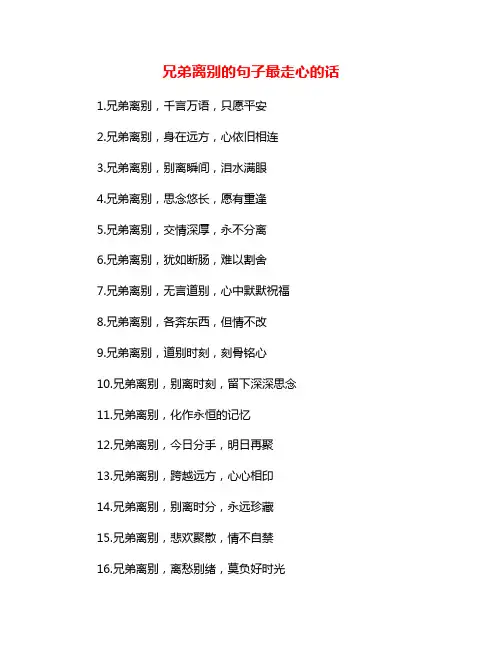 兄弟离别的句子最走心的话

1.兄弟离别，千言万语，只愿平安

2.兄弟离别，身在远方，心依旧相连

3.兄弟离别，别离瞬间，泪水满眼

4.兄弟离别，思念悠长，愿有重逢

5.兄弟离别，交情深厚，永不分离

6.兄弟离别，犹如断肠，难以割舍

7.兄弟离别，无言道别，心中默默祝福

8.兄弟离别，各奔东西，但情不改

9.兄弟离别，道别时刻，刻骨铭心

10.兄弟离别，别离时刻，留下深深思念

11.兄弟离别，化作永恒的记忆

12.兄弟离别，今日分手，明日再聚

13.兄弟离别，跨越远方，心心相印

14.兄弟离别，别离时分，永远珍藏

15.兄弟离别，悲欢聚散，情不自禁

16.兄弟离别，离愁别绪，莫负好时光